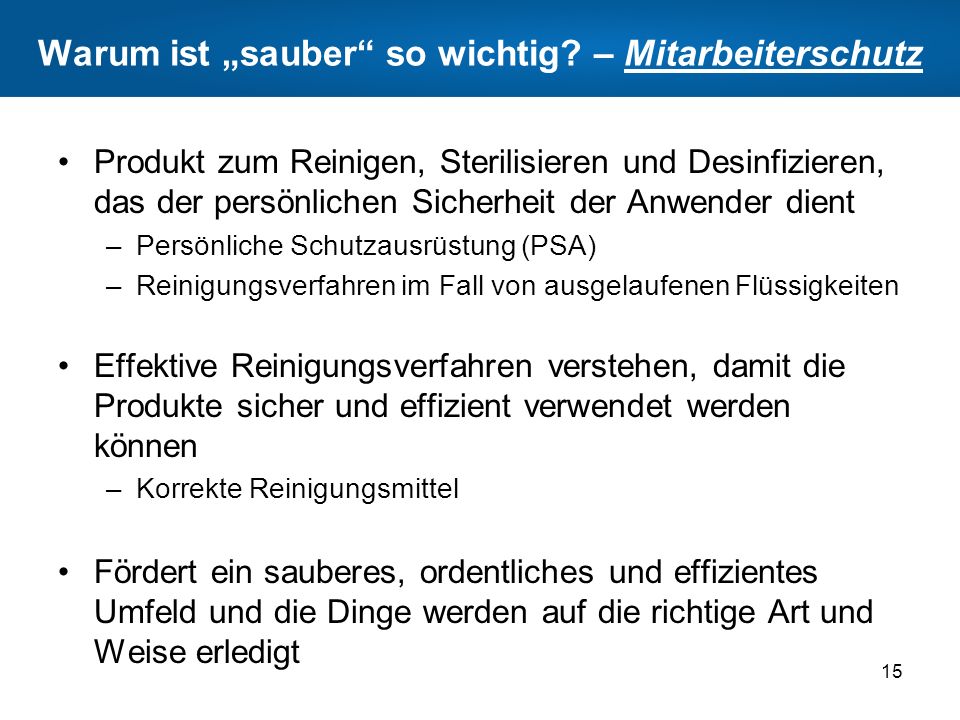 Warum ist „sauber“ so wichtig? – Mitarbeiterschutz

• Produkt zum Reinigen, Sterilisieren und Desinfizieren, das der persönlichen Sicherheit der Anwender dient
– Persönliche Schutzausrüstung (PSA)
– Reinigungsverfahren im Fall von ausgelaufenen Flüssigkeiten

• Effektive Reinigungsverfahren verstehen, damit die Produkte sicher und effizient verwendet werden können
– Korrekte Reinigungsmittel

• Fördert ein sauberes, ordentliches und effizientes Umfeld und die Dinge werden auf die richtige Art und Weise erledigt

15